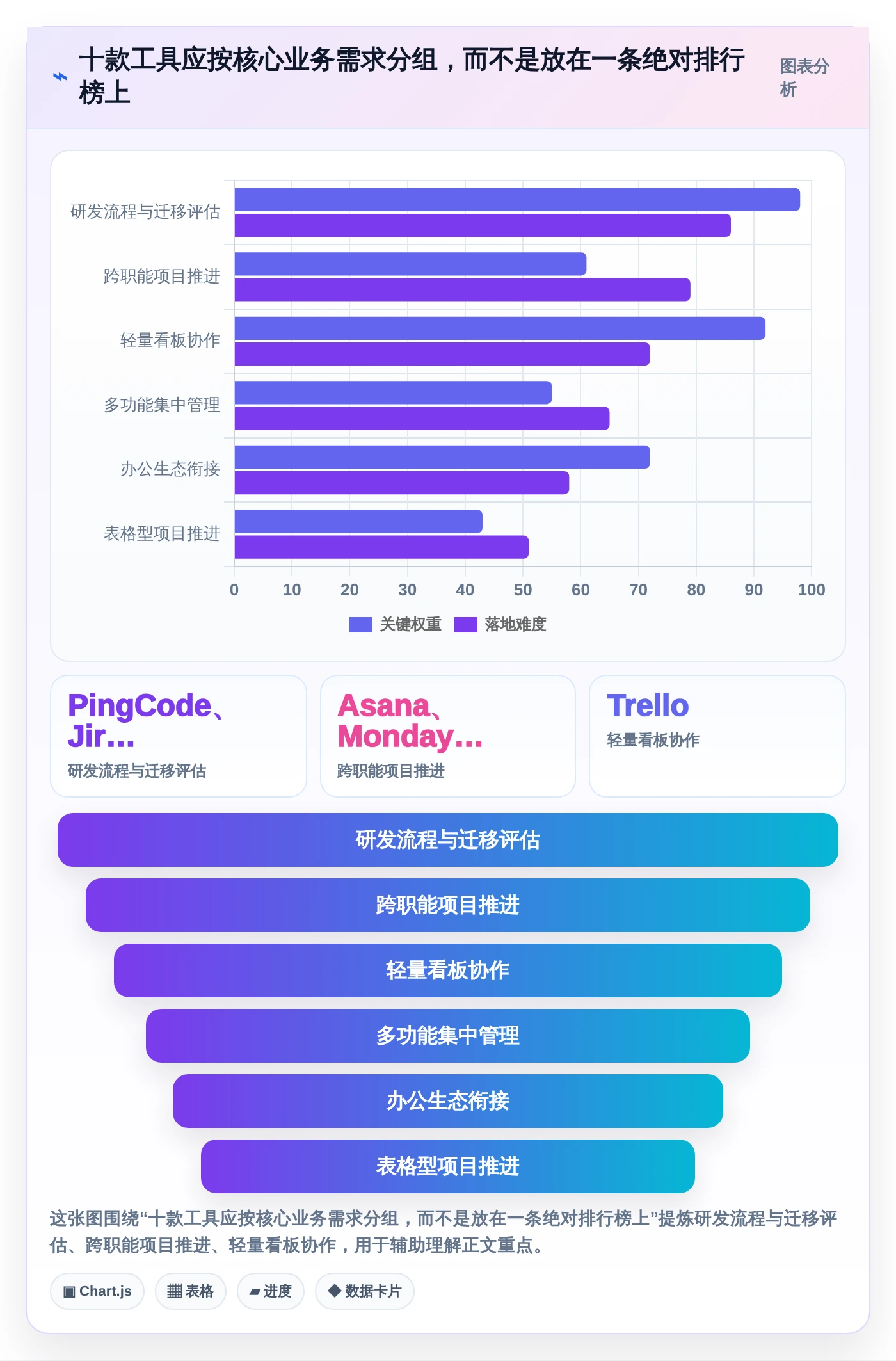 十款工具应按核心业务需求分组，而不是放在一条绝对排行榜上

图表分析

研发流程与迁移评估
跨职能项目推进
轻量看板协作
多功能集中管理
办公生态衔接
表格型项目推进

0 10 20 30 40 50 60 70 80 90 100

关键权重 落地难度

PingCode、Jir...
研发流程与迁移评估

Asana、Monday...
跨职能项目推进

Trello
轻量看板协作

研发流程与迁移评估

跨职能项目推进

轻量看板协作

多功能集中管理

办公生态衔接

表格型项目推进

这张图围绕“十款工具应按核心业务需求分组，而不是放在一条绝对排行榜上”提炼研发流程与迁移评估、跨职能项目推进、轻量看板协作，用于辅助理解正文重点。

▣ Chart.js ▦ 表格 ▰ 进度 ◆ 数据卡片